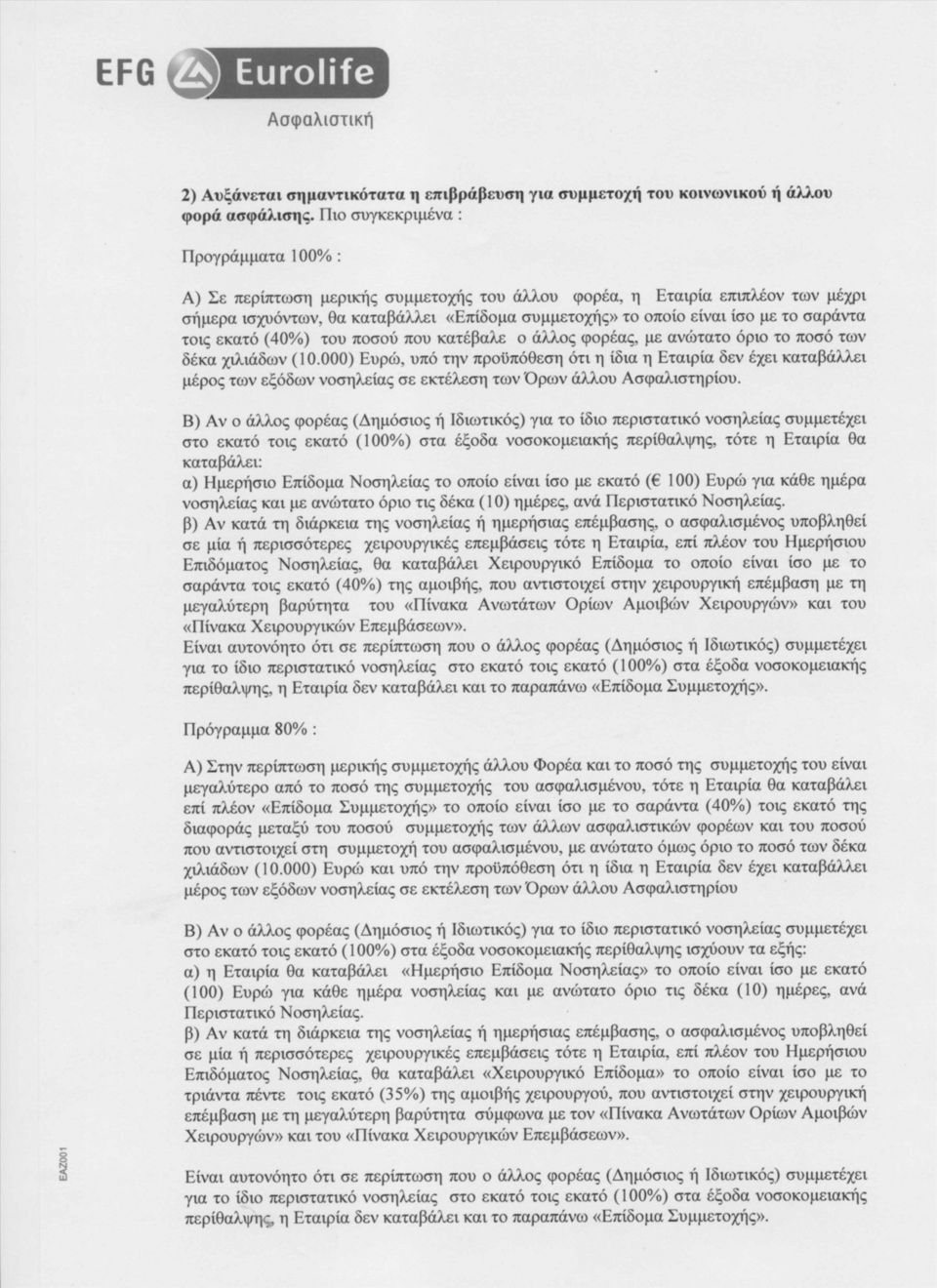 EFG Eurolife
Ασφαλιστική

2) Αυξάνεται σημαντικότατα η επιβράβευση για συμμετοχή του κοινωνικού ή άλλου φορά ασφάλισης. Πιο συγκεκριμένα :

Προγράμματα 100% :

Α) Σε περίπτωση μερικής συμμετοχής του άλλου φορέα, η Εταιρία επιπλέον των μέχρι σήμερα ισχυόντων, θα καταβάλλει «Επίδομα συμμετοχής» το οποίο είναι ίσο με το σαράντα τοις εκατό (40%) του ποσού που κατέβαλε ο άλλος φορέας, με ανώτατο όριο το ποσό των δέκα χιλιάδων (10.000) Ευρώ, υπό την προϋπόθεση ότι η ίδια η Εταιρία δεν έχει καταβάλλει μέρος των εξόδων νοσηλείας σε εκτέλεση των Όρων άλλου Ασφαλιστηρίου.

Β) Αν ο άλλος φορέας (Δημόσιος ή Ιδιωτικός) για το ίδιο περιστατικό νοσηλείας συμμετέχει στο εκατό τοις εκατό (100%) στα έξοδα νοσοκομειακής περίθαλψης, τότε η Εταιρία θα καταβάλει:
α) Ημερήσιο Επίδομα Νοσηλείας το οποίο είναι ίσο με εκατό (€ 100) Ευρώ για κάθε ημέρα νοσηλείας και με ανώτατο όριο τις δέκα (10) ημέρες, ανά Περιστατικό Νοσηλείας.
β) Αν κατά τη διάρκεια της νοσηλείας ή ημερήσιας επέμβασης, ο ασφαλισμένος υποβληθεί σε μία ή περισσότερες χειρουργικές επεμβάσεις τότε η Εταιρία, επί πλέον του Ημερήσιου Επιδόματος Νοσηλείας, θα καταβάλει Χειρουργικό Επίδομα το οποίο είναι ίσο με το σαράντα τοις εκατό (40%) της αμοιβής, που αντιστοιχεί στην χειρουργική επέμβαση με τη μεγαλύτερη βαρύτητα του «Πίνακα Ανωτάτων Ορίων Αμοιβών Χειρουργών» και του «Πίνακα Χειρουργικών Επεμβάσεων».
Είναι αυτονόητο ότι σε περίπτωση που ο άλλος φορέας (Δημόσιος ή Ιδιωτικός) συμμετέχει για το ίδιο περιστατικό νοσηλείας στο εκατό τοις εκατό (100%) στα έξοδα νοσοκομειακής περίθαλψης, η Εταιρία δεν καταβάλει και το παραπάνω «Επίδομα Συμμετοχής».

Πρόγραμμα 80% :

Α) Στην περίπτωση μερικής συμμετοχής άλλου Φορέα και το ποσό της συμμετοχής του είναι μεγαλύτερο από το ποσό της συμμετοχής του ασφαλισμένου, τότε η Εταιρία θα καταβάλει επί πλέον «Επίδομα Συμμετοχής» το οποίο είναι ίσο με το σαράντα (40%) τοις εκατό της διαφοράς μεταξύ του ποσού συμμετοχής των άλλων ασφαλιστικών φορέων και του ποσού που αντιστοιχεί στη συμμετοχή του ασφαλισμένου, με ανώτατο όμως όριο το ποσό των δέκα χιλιάδων (10.000) Ευρώ και υπό την προϋπόθεση ότι η ίδια η Εταιρία δεν έχει καταβάλλει μέρος των εξόδων νοσηλείας σε εκτέλεση των Όρων άλλου Ασφαλιστηρίου

Β) Αν ο άλλος φορέας (Δημόσιος ή Ιδιωτικός) για το ίδιο περιστατικό νοσηλείας συμμετέχει στο εκατό τοις εκατό (100%) στα έξοδα νοσοκομειακής περίθαλψης ισχύουν τα εξής:
α) η Εταιρία θα καταβάλει «Ημερήσιο Επίδομα Νοσηλείας» το οποίο είναι ίσο με εκατό (100) Ευρώ για κάθε ημέρα νοσηλείας και με ανώτατο όριο τις δέκα (10) ημέρες, ανά Περιστατικό Νοσηλείας.
β) Αν κατά τη διάρκεια της νοσηλείας ή ημερήσιας επέμβασης, ο ασφαλισμένος υποβληθεί σε μία ή περισσότερες χειρουργικές επεμβάσεις τότε η Εταιρία, επί πλέον του Ημερήσιου Επιδόματος Νοσηλείας, θα καταβάλει «Χειρουργικό Επίδομα» το οποίο είναι ίσο με το τριάντα πέντε τοις εκατό (35%) της αμοιβής χειρουργού, που αντιστοιχεί στην χειρουργική επέμβαση με τη μεγαλύτερη βαρύτητα σύμφωνα με τον «Πίνακα Ανωτάτων Ορίων Αμοιβών Χειρουργών» και του «Πίνακα Χειρουργικών Επεμβάσεων».

Είναι αυτονόητο ότι σε περίπτωση που ο άλλος φορέας (Δημόσιος ή Ιδιωτικός) συμμετέχει για το ίδιο περιστατικό νοσηλείας στο εκατό τοις εκατό (100%) στα έξοδα νοσοκομειακής περίθαλψης, η Εταιρία δεν καταβάλει και το παραπάνω «Επίδομα Συμμετοχής».

EAZ001